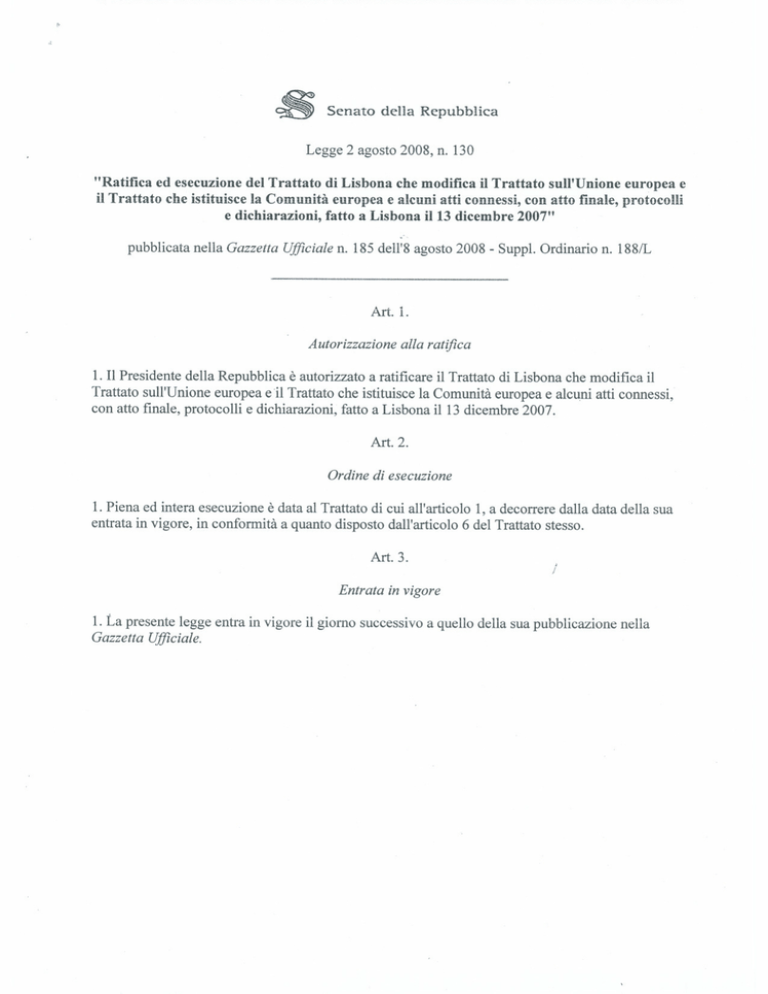 Senato della Repubblica

Legge 2 agosto 2008, n. 130

"Ratifica ed esecuzione del Trattato di Lisbona che modifica il Trattato sull'Unione europea e il Trattato che istituisce la Comunità europea e alcuni atti connessi, con atto finale, protocolli e dichiarazioni, fatto a Lisbona il 13 dicembre 2007"

pubblicata nella Gazzetta Ufficiale n. 185 dell'8 agosto 2008 - Suppl. Ordinario n. 188/L

Art. 1.

Autorizzazione alla ratifica

1. Il Presidente della Repubblica è autorizzato a ratificare il Trattato di Lisbona che modifica il Trattato sull'Unione europea e il Trattato che istituisce la Comunità europea e alcuni atti connessi, con atto finale, protocolli e dichiarazioni, fatto a Lisbona il 13 dicembre 2007.

Art. 2.

Ordine di esecuzione

1. Piena ed intera esecuzione è data al Trattato di cui all'articolo 1, a decorrere dalla data della sua entrata in vigore, in conformità a quanto disposto dall'articolo 6 del Trattato stesso.

Art. 3.

Entrata in vigore

1. La presente legge entra in vigore il giorno successivo a quello della sua pubblicazione nella Gazzetta Ufficiale.